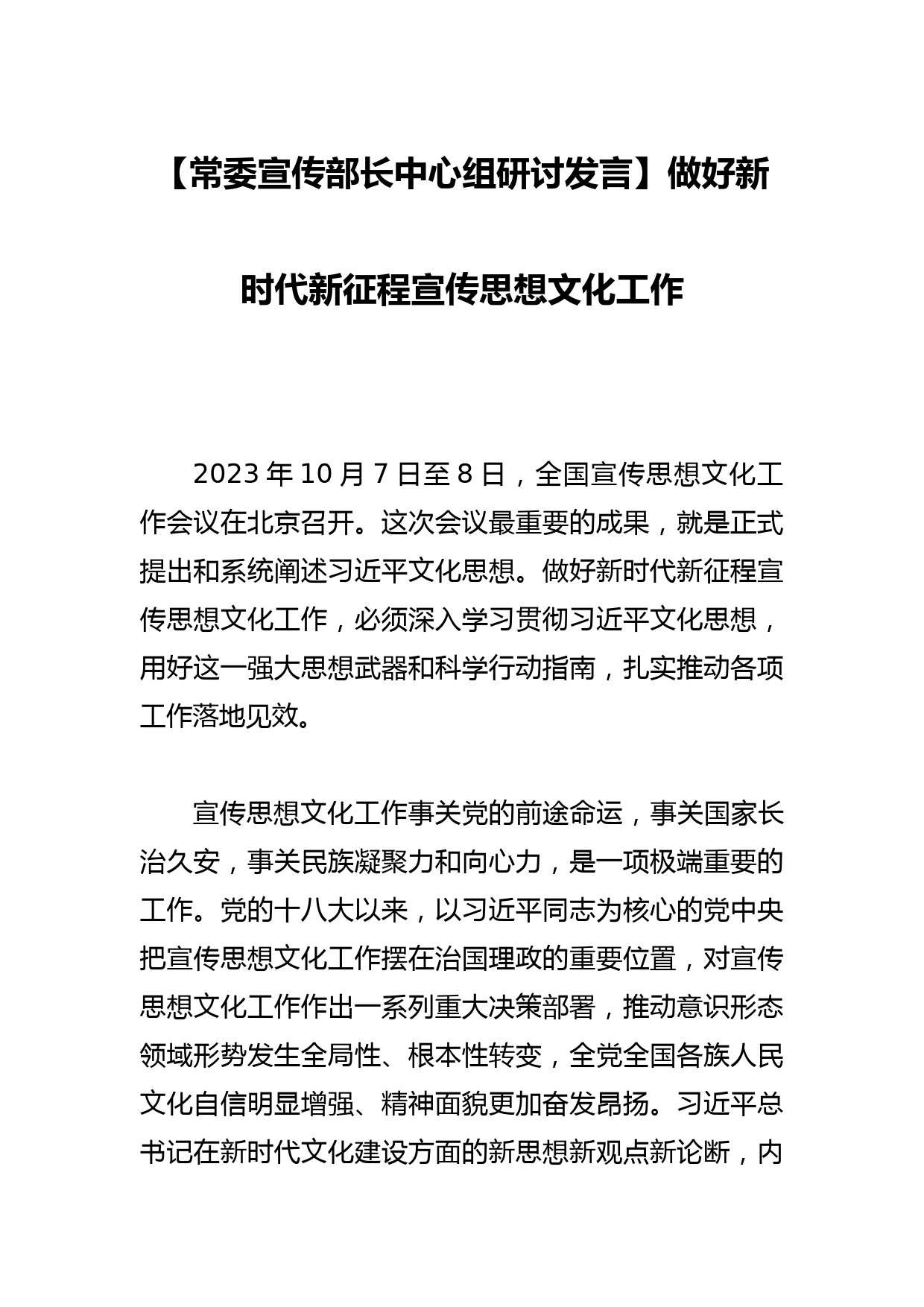 【常委宣传部长中心组研讨发言】做好新时代新征程宣传思想文化工作

2023 年 10 月 7 日至 8 日，全国宣传思想文化工作会议在北京召开。这次会议最重要的成果，就是正式提出和系统阐述习近平文化思想。做好新时代新征程宣传思想文化工作，必须深入学习贯彻习近平文化思想，用好这一强大思想武器和科学行动指南，扎实推动各项工作落地见效。

宣传思想文化工作事关党的前途命运，事关国家长治久安，事关民族凝聚力和向心力，是一项极端重要的工作。党的十八大以来，以习近平同志为核心的党中央把宣传思想文化工作摆在治国理政的重要位置，对宣传思想文化工作作出一系列重大决策部署，推动意识形态领域形势发生全局性、根本性转变，全党全国各族人民文化自信明显增强、精神面貌更加奋发昂扬。习近平总书记在新时代文化建设方面的新思想新观点新论断，内